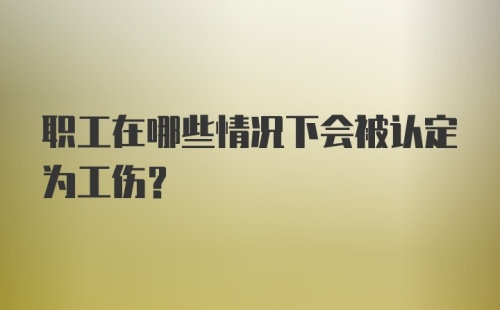 职工在哪些情况下会被认定为工伤?